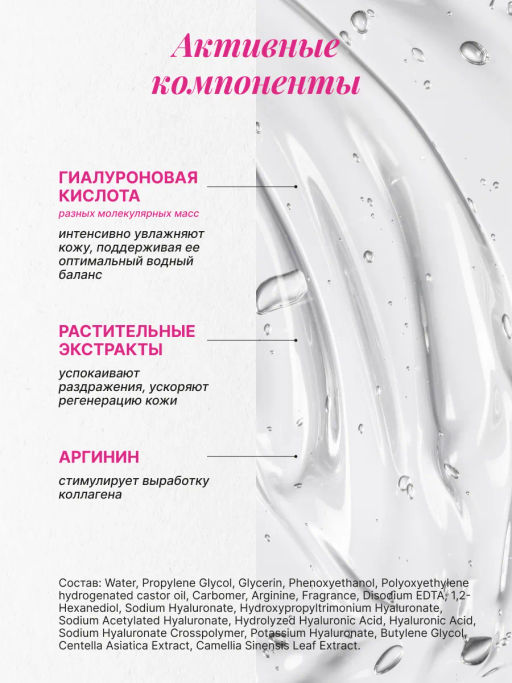 Активные компоненты

ГИАЛУРОНОВАЯ КИСЛОТА
разных молекулярных масс
интенсивно увлажняют кожу, поддерживая ее оптимальный водный баланс

РАСТИТЕЛЬНЫЕ ЭКСТРАКТЫ
успокаивают раздражения, ускоряют регенерацию кожи

АРГИНИН
стимулирует выработку коллагена

Состав: Water, Propylene Glycol, Glycerin, Phenoxyethanol, Polyoxyethylene hydrogenated castor oil, Carbomer, Arginine, Fragrance, Disodium EDTA, 1,2-Hexanediol, Sodium Hyaluronate, Hydroxypropyltrimonium Hyaluronate, Sodium Acetylated Hyaluronate, Hydrolyzed Hyaluronic Acid, Hyaluronic Acid, Sodium Hyaluronate Crosspolymer, Potassium Hyaluronate, Butylene Glycol, Centella Asiatica Extract, Camellia Sinensis Leaf Extract.